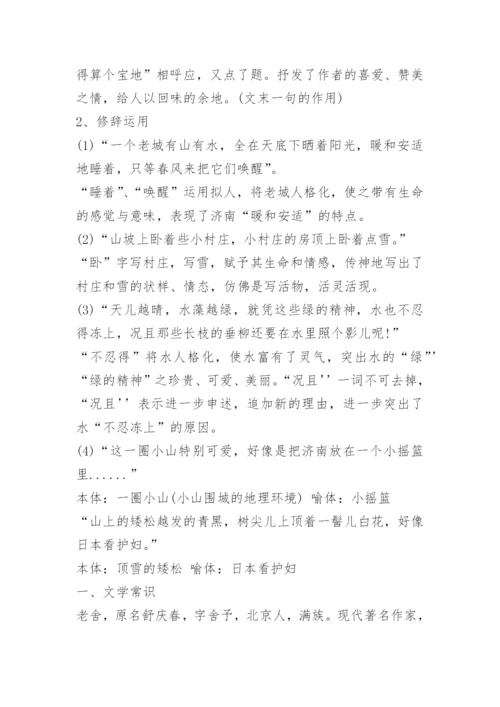 得算个宝地”相呼应，又点了题。抒发了作者的喜爱、赞美之情，给人以回味的余地。(文末一句的作用)

2、修辞运用

(1)“一个老城有山有水，全在天底下晒着阳光，暖和安适地睡着，只等春风来把它们唤醒”。

“睡着”、“唤醒”运用拟人，将老城人格化，使之带有生命的感觉与意味，表现了济南“暖和安适”的特点。

(2)“山坡上卧着些小村庄，小村庄的房顶上卧着点雪。”

“卧”字写村庄，写雪，赋予其生命和情感，传神地写出了村庄和雪的状样、情态，仿佛是写活物，活灵活现。

(3)“天儿越晴，水藻越绿，就凭这些绿的精神，水也不忍得冻上，况且那些长枝的垂柳还要在水里照个影儿呢!”

“不忍得”将水人格化，使水富有了灵气，突出水的“绿”’“绿的精神”之珍贵、可爱、美丽。“况且’’一词不可去掉，“况且’’表示进一步申述，追加新的理由，进一步突出了水“不忍冻上”的原因。

(4)“这一圈小山特别可爱，好像是把济南放在一个小摇篮里......”

本体：一圈小山(小山围城的地理环境) 喻体：小摇篮

“山上的矮松越发的青黑，树尖儿上顶着一髻儿白花，好像日本看护妇。”

本体：顶雪的矮松 喻体：日本看护妇

一、文学常识

老舍，原名舒庆春，字舍予，北京人，满族。现代著名作家，